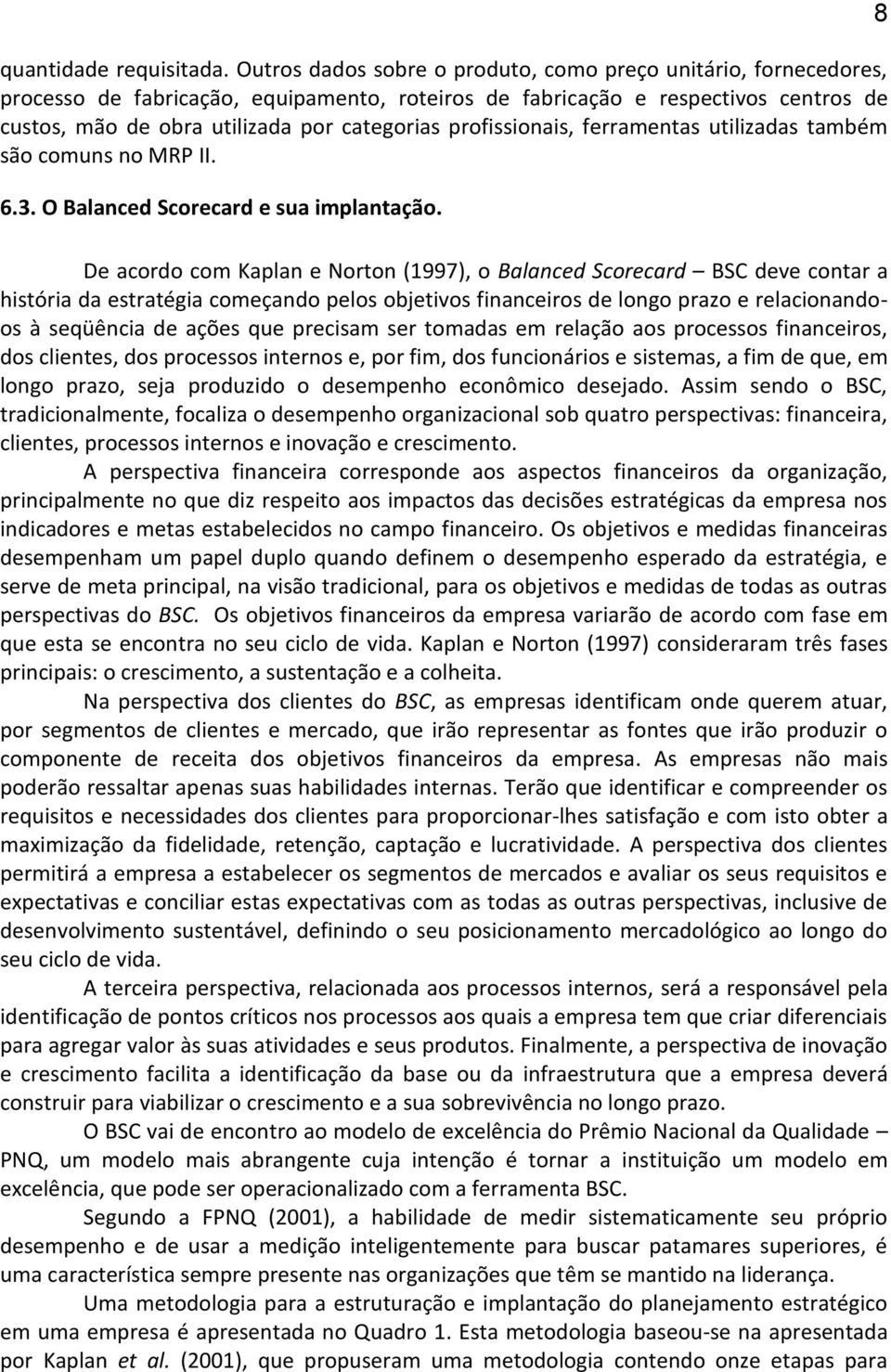 8

quantidade requisitada. Outros dados sobre o produto, como preço unitário, fornecedores, processo de fabricação, equipamento, roteiros de fabricação e respectivos centros de custos, mão de obra utilizada por categorias profissionais, ferramentas utilizadas também são comuns no MRP II.

6.3. O Balanced Scorecard e sua implantação.

De acordo com Kaplan e Norton (1997), o Balanced Scorecard – BSC deve contar a história da estratégia começando pelos objetivos financeiros de longo prazo e relacionando-os à seqüência de ações que precisam ser tomadas em relação aos processos financeiros, dos clientes, dos processos internos e, por fim, dos funcionários e sistemas, a fim de que, em longo prazo, seja produzido o desempenho econômico desejado. Assim sendo o BSC, tradicionalmente, focaliza o desempenho organizacional sob quatro perspectivas: financeira, clientes, processos internos e inovação e crescimento.

A perspectiva financeira corresponde aos aspectos financeiros da organização, principalmente no que diz respeito aos impactos das decisões estratégicas da empresa nos indicadores e metas estabelecidos no campo financeiro. Os objetivos e medidas financeiras desempenham um papel duplo quando definem o desempenho esperado da estratégia, e serve de meta principal, na visão tradicional, para os objetivos e medidas de todas as outras perspectivas do BSC. Os objetivos financeiros da empresa variarão de acordo com fase em que esta se encontra no seu ciclo de vida. Kaplan e Norton (1997) consideraram três fases principais: o crescimento, a sustentação e a colheita.

Na perspectiva dos clientes do BSC, as empresas identificam onde querem atuar, por segmentos de clientes e mercado, que irão representar as fontes que irão produzir o componente de receita dos objetivos financeiros da empresa. As empresas não mais poderão ressaltar apenas suas habilidades internas. Terão que identificar e compreender os requisitos e necessidades dos clientes para proporcionar-lhes satisfação e com isto obter a maximização da fidelidade, retenção, captação e lucratividade. A perspectiva dos clientes permitirá a empresa a estabelecer os segmentos de mercados e avaliar os seus requisitos e expectativas e conciliar estas expectativas com as todas as outras perspectivas, inclusive de desenvolvimento sustentável, definindo o seu posicionamento mercadológico ao longo do seu ciclo de vida.

A terceira perspectiva, relacionada aos processos internos, será a responsável pela identificação de pontos críticos nos processos aos quais a empresa tem que criar diferenciais para agregar valor às suas atividades e seus produtos. Finalmente, a perspectiva de inovação e crescimento facilita a identificação da base ou da infraestrutura que a empresa deverá construir para viabilizar o crescimento e a sua sobrevivência no longo prazo.

O BSC vai de encontro ao modelo de excelência do Prêmio Nacional da Qualidade – PNQ, um modelo mais abrangente cuja intenção é tornar a instituição um modelo em excelência, que pode ser operacionalizado com a ferramenta BSC.

Segundo a FPNQ (2001), a habilidade de medir sistematicamente seu próprio desempenho e de usar a medição inteligentemente para buscar patamares superiores, é uma característica sempre presente nas organizações que têm se mantido na liderança.

Uma metodologia para a estruturação e implantação do planejamento estratégico em uma empresa é apresentada no Quadro 1. Esta metodologia baseou-se na apresentada por Kaplan et al. (2001), que propuseram uma metodologia contendo onze etapas para